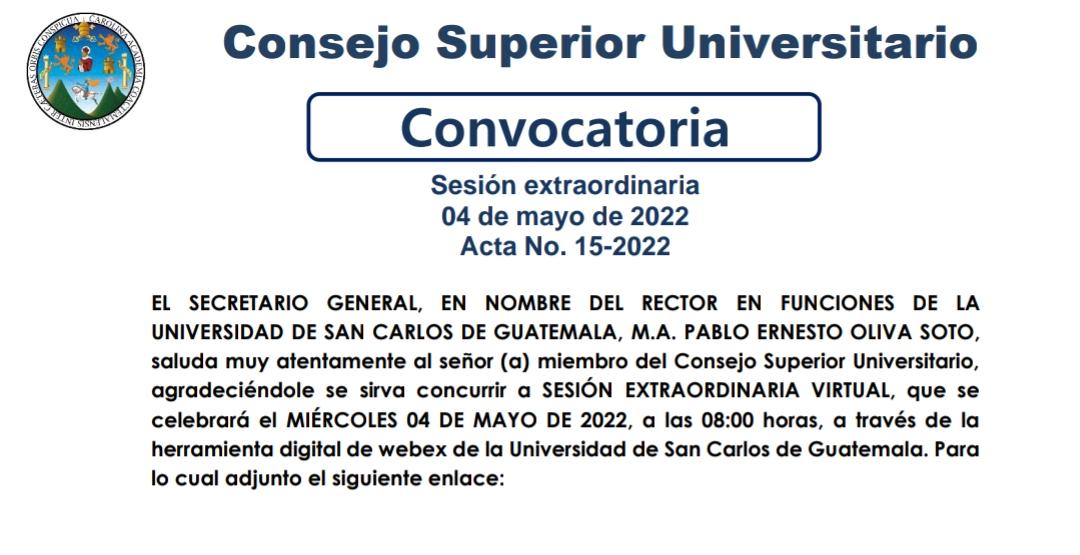 Consejo Superior Universitario

Convocatoria

Sesión extraordinaria
04 de mayo de 2022
Acta No. 15-2022

EL SECRETARIO GENERAL, EN NOMBRE DEL RECTOR EN FUNCIONES DE LA UNIVERSIDAD DE SAN CARLOS DE GUATEMALA, M.A. PABLO ERNESTO OLIVA SOTO, saluda muy atentamente al señor (a) miembro del Consejo Superior Universitario, agradeciéndole se sirva concurrir a SESIÓN EXTRAORDINARIA VIRTUAL, que se celebrará el MIÉRCOLES 04 DE MAYO DE 2022, a las 08:00 horas, a través de la herramienta digital de webex de la Universidad de San Carlos de Guatemala. Para lo cual adjunto el siguiente enlace: